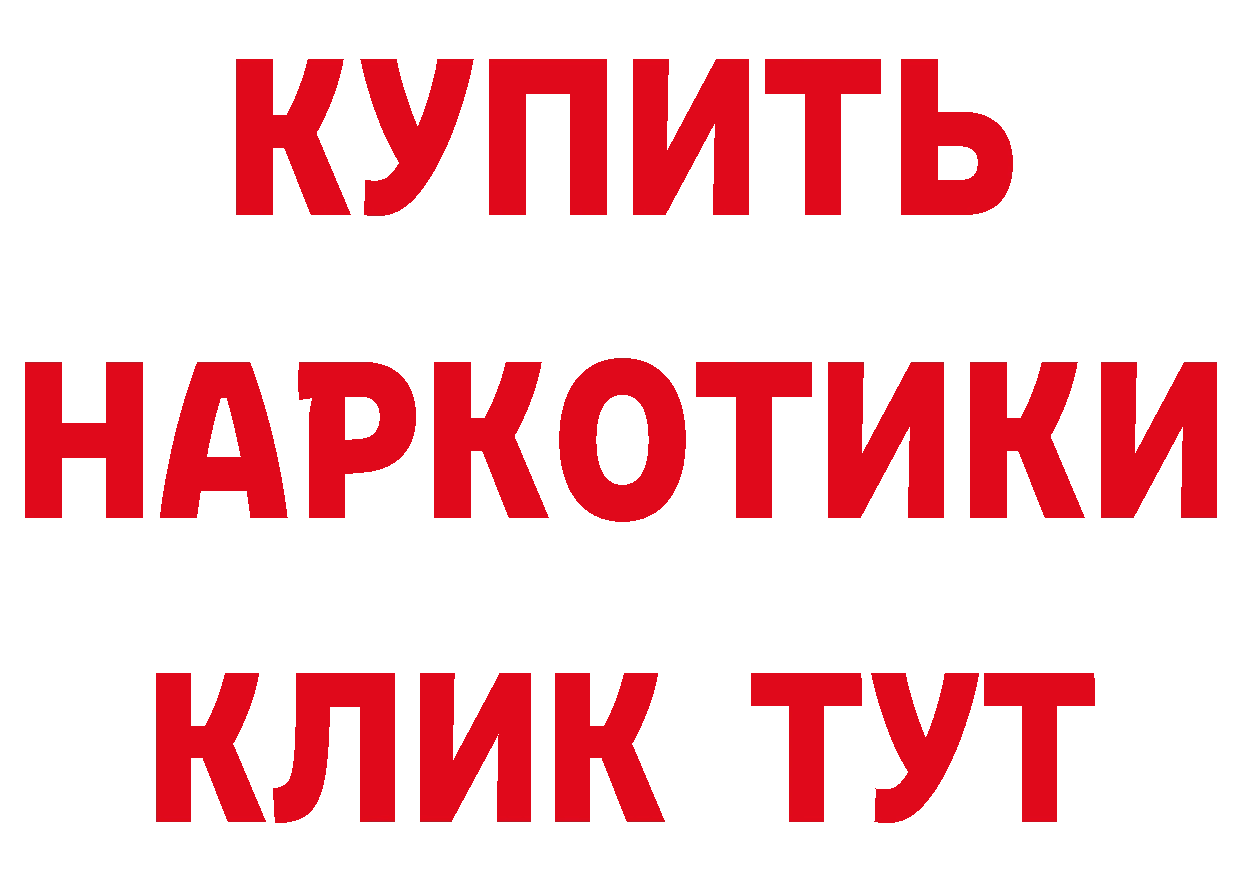 КУПИТЬ
НАРКОТИКИ
КЛИК ТУТ